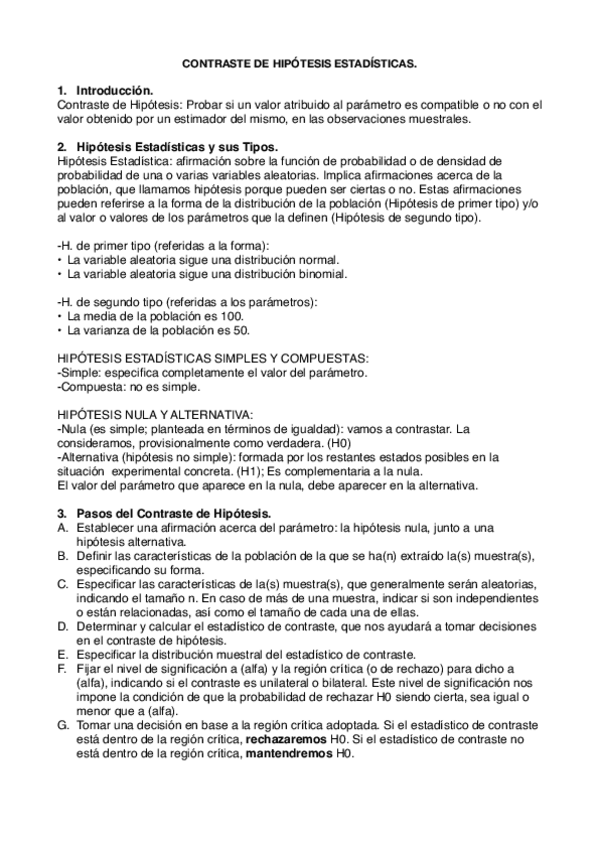 CONTRASTE DE HIPÓTESIS ESTADÍSTICAS.

1. Introducción.
Contraste de Hipótesis: Probar si un valor atribuido al parámetro es compatible o no con el valor obtenido por un estimador del mismo, en las observaciones muestrales.

2. Hipótesis Estadísticas y sus Tipos.
Hipótesis Estadística: afirmación sobre la función de probabilidad o de densidad de probabilidad de una o varias variables aleatorias. Implica afirmaciones acerca de la población, que llamamos hipótesis porque pueden ser ciertas o no. Estas afirmaciones pueden referirse a la forma de la distribución de la población (Hipótesis de primer tipo) y/o al valor o valores de los parámetros que la definen (Hipótesis de segundo tipo).

-H. de primer tipo (referidas a la forma):
• La variable aleatoria sigue una distribución normal.
• La variable aleatoria sigue una distribución binomial.

-H. de segundo tipo (referidas a los parámetros):
• La media de la población es 100.
• La varianza de la población es 50.

HIPÓTESIS ESTADÍSTICAS SIMPLES Y COMPUESTAS:
-Simple: especifica completamente el valor del parámetro.
-Compuesta: no es simple.

HIPÓTESIS NULA Y ALTERNATIVA:
-Nula (es simple; planteada en términos de igualdad): vamos a contrastar. La consideramos, provisionalmente como verdadera. (H0)
-Alternativa (hipótesis no simple): formada por los restantes estados posibles en la situación experimental concreta. (H1); Es complementaria a la nula.
El valor del parámetro que aparece en la nula, debe aparecer en la alternativa.

3. Pasos del Contraste de Hipótesis.
A. Establecer una afirmación acerca del parámetro: la hipótesis nula, junto a una hipótesis alternativa.
B. Definir las características de la población de la que se ha(n) extraído la(s) muestra(s), especificando su forma.
C. Especificar las características de la(s) muestra(s), que generalmente serán aleatorias, indicando el tamaño n. En caso de más de una muestra, indicar si son independientes o están relacionadas, así como el tamaño de cada una de ellas.
D. Determinar y calcular el estadístico de contraste, que nos ayudará a tomar decisiones en el contraste de hipótesis.
E. Especificar la distribución muestral del estadístico de contraste.
F. Fijar el nivel de significación a (alfa) y la región crítica (o de rechazo) para dicho a (alfa), indicando si el contraste es unilateral o bilateral. Este nivel de significación nos impone la condición de que la probabilidad de rechazar H0 siendo cierta, sea igual o menor que a (alfa).
G. Tomar una decisión en base a la región crítica adoptada. Si el estadístico de contraste está dentro de la región crítica, rechazaremos H0. Si el estadístico de contraste no está dentro de la región crítica, mantendremos H0.